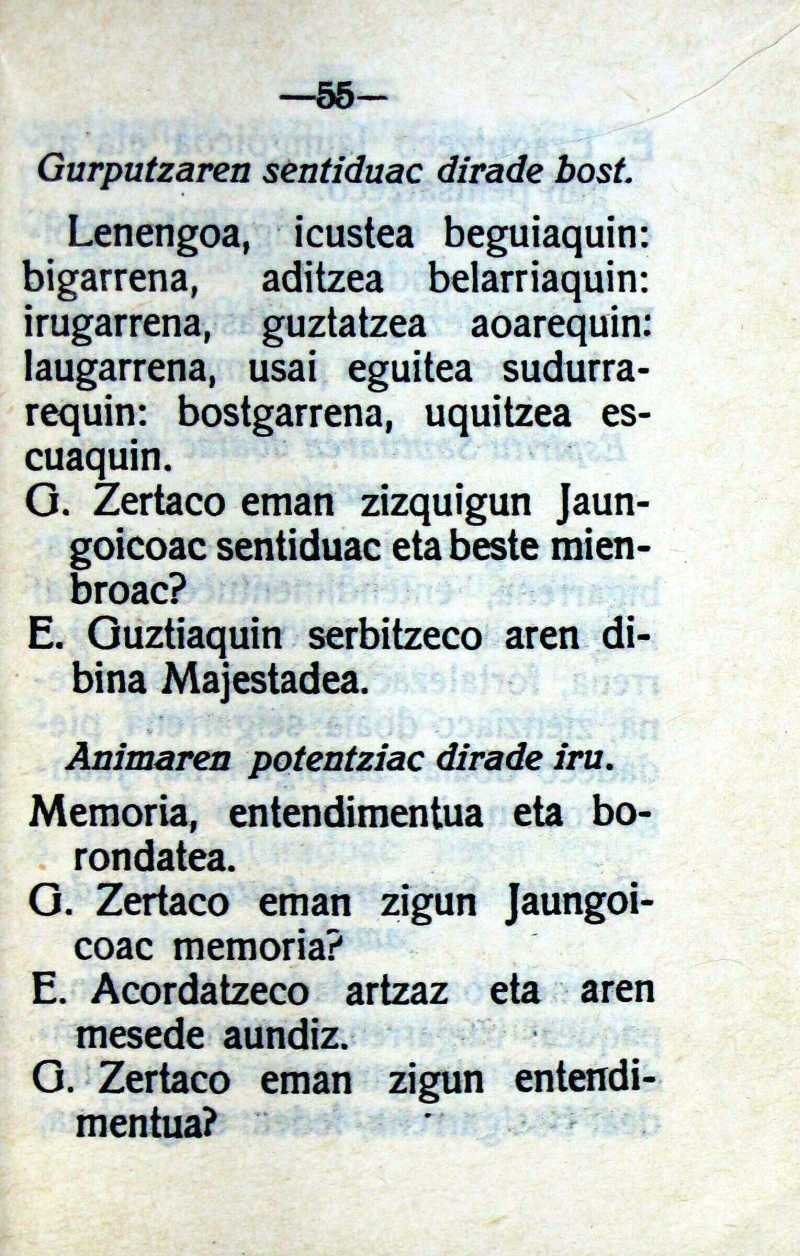 —55—

Gurputzaren sentiduac dirade bost.

Lenengoa, icustea beguiaquin: bigarrena, aditzea belarriaquin: irugarrena, guztatzea aoarequin: laugarrena, usai eguitea sudurrarequin: bostgarrena, uquitzea escuaquin.

G. Zertaco eman zizquigun Jaungoicoac sentiduac eta beste mienbroac?

E. Guztiaquin serbitzeco aren dibina Majestadea.

Animaren potentziac dirade iru.

Memoria, entendimentua eta borondatea.

G. Zertaco eman zigun Jaungoicoac memoria?

E. Acordatzeco artzaz eta aren mesede aundiz.

G. Zertaco eman zigun entendimentua?